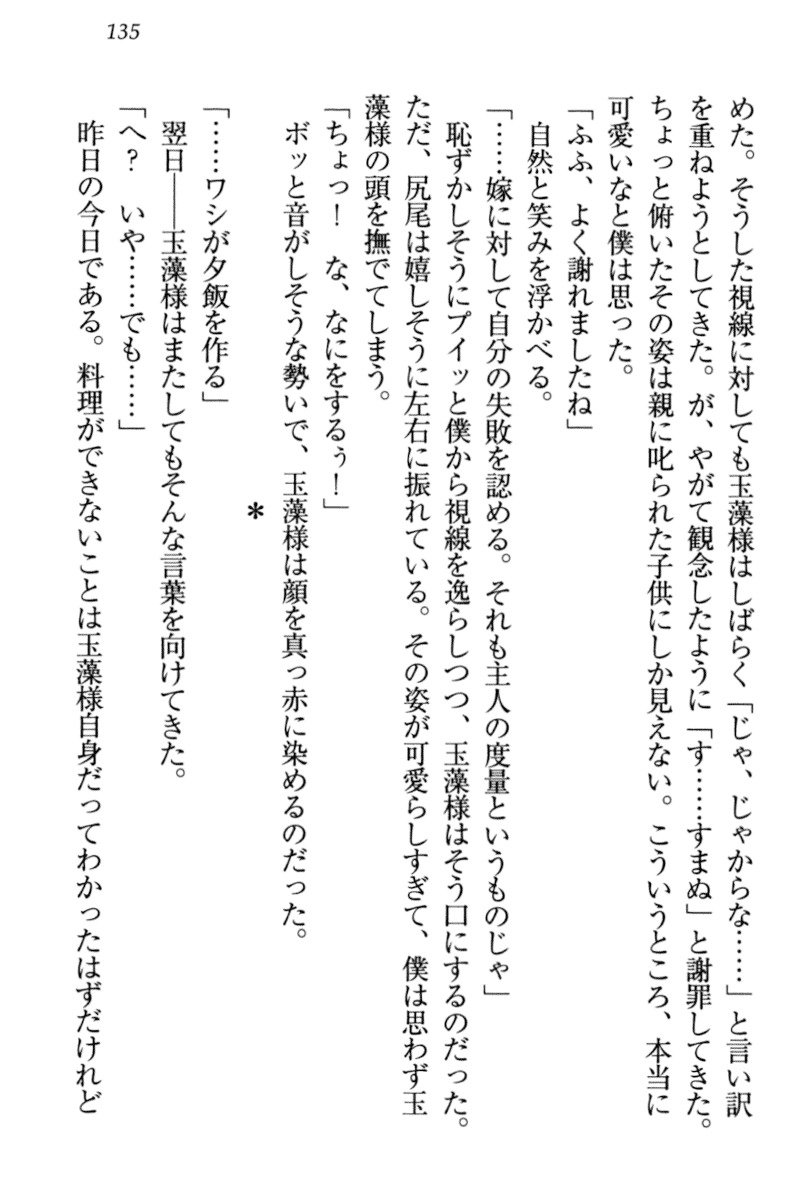 135

めた。そうした視線に対しても玉藻様はしばらく「じゃ、じゃからな……」と言い訳を重ねようとしてきた。が、やがて観念したように「す……すまぬ」と謝罪してきた。ちょっと俯いたその姿は親に叱られた子供にしか見えない。こういうところ、本当に可愛いなと僕は思った。

「ふふ、よく謝れましたね」

自然と笑みを浮かべる。

「……嫁に対して自分の失敗を認める。それも主人の度量というものじゃ」

恥ずかしそうにプイッと僕から視線を逸らしつつ、玉藻様はそう口にするのだった。ただ、尻尾は嬉しそうに左右に振れている。その姿が可愛らしすぎて、僕は思わず玉藻様の頭を撫でてしまう。

「ちょっ！　な、なにをするぅ！」

ボッと音がしそうな勢いで、玉藻様は顔を真っ赤に染めるのだった。

＊

「……ワシが夕飯を作る」

翌日――玉藻様はまたしてもそんな言葉を向けてきた。

「へ？　いや……でも……」

昨日の今日である。料理ができないことは玉藻様自身だってわかったはずだけれど